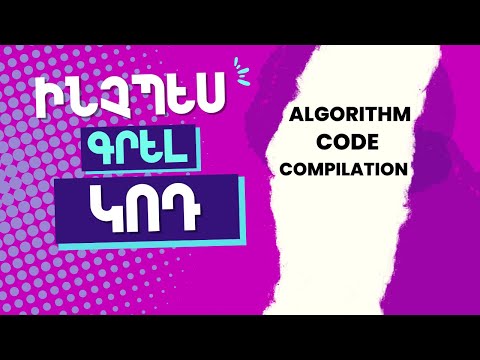 ԻՆՉՊԵՍ
ԳՐԵԼ
ԿՈԴ

ALGORITHM
CODE
COMPILATION